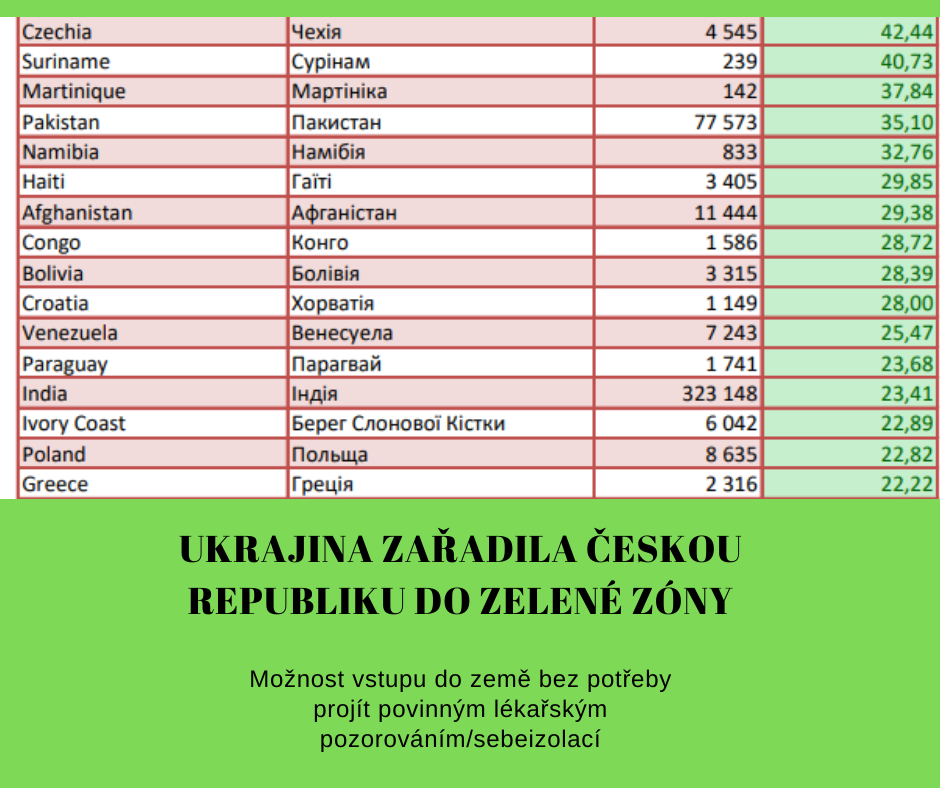 | Czechia | Чехія | 4 545 | 42,44 |
|---|---|---|---|
| Suriname | Сурінам | 239 | 40,73 |
| Martinique | Мартініка | 142 | 37,84 |
| Pakistan | Пакистан | 77 573 | 35,10 |
| Namibia | Намібія | 833 | 32,76 |
| Haiti | Гаїті | 3 405 | 29,85 |
| Afghanistan | Афганістан | 11 444 | 29,38 |
| Congo | Конго | 1 586 | 28,72 |
| Bolivia | Болівія | 3 315 | 28,39 |
| Croatia | Хорватія | 1 149 | 28,00 |
| Venezuela | Венесуела | 7 243 | 25,47 |
| Paraguay | Парагвай | 1 741 | 23,68 |
| India | Індія | 323 148 | 23,41 |
| Ivory Coast | Берег Слонової Кістки | 6 042 | 22,89 |
| Poland | Польща | 8 635 | 22,82 |
| Greece | Греція | 2 316 | 22,22 |

UKRAJINA ZAŘADILA ČESKOU REPUBLIKU DO ZELENÉ ZÓNY

Možnost vstupu do země bez potřeby projít povinným lékařským pozorováním/sebeizolací